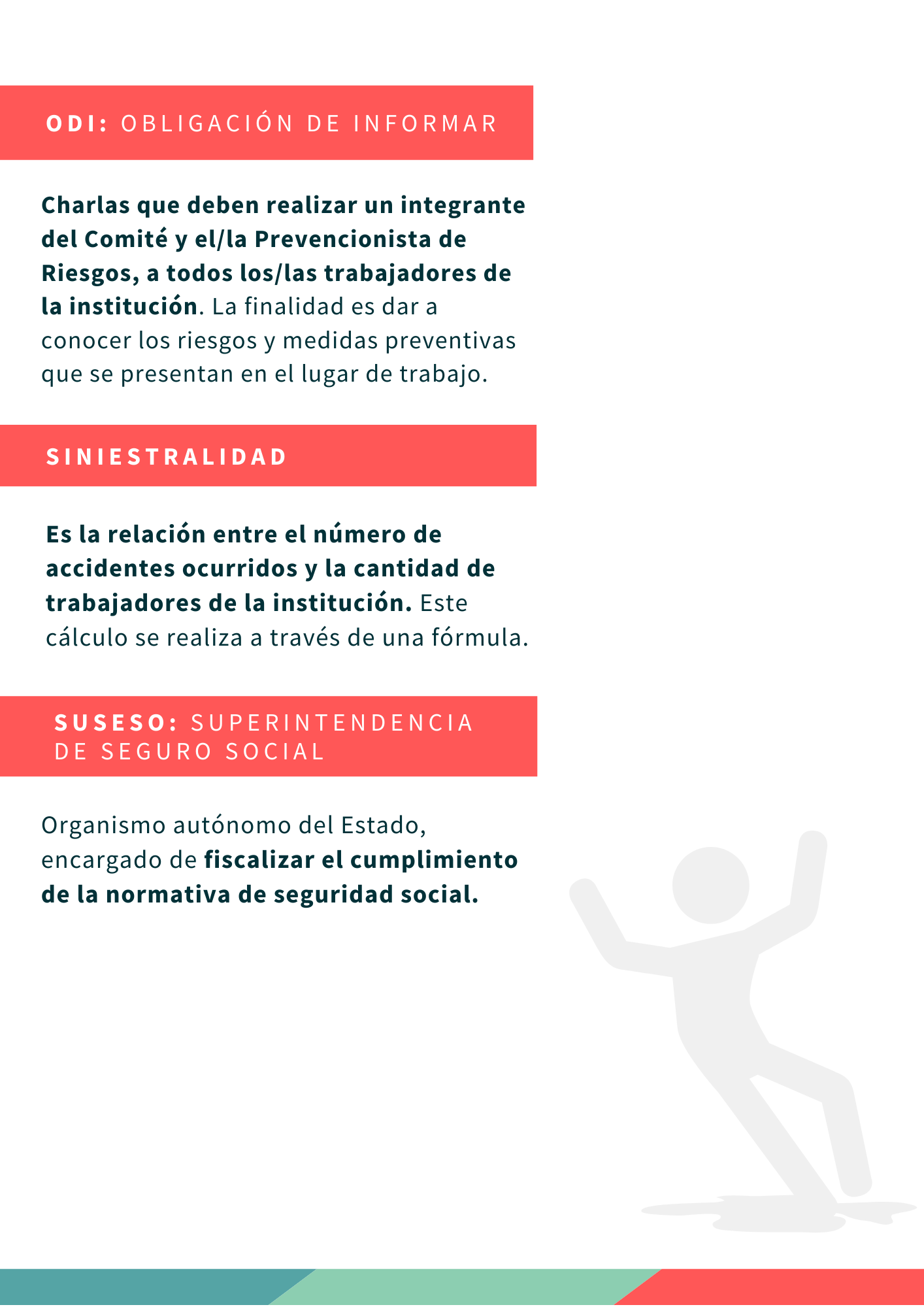 ODI: OBLIGACIÓN DE INFORMAR

Charlas que deben realizar un integrante del Comité y el/la Prevencionista de Riesgos, a todos los/las trabajadores de la institución. La finalidad es dar a conocer los riesgos y medidas preventivas que se presentan en el lugar de trabajo.

SINIESTRALIDAD

Es la relación entre el número de accidentes ocurridos y la cantidad de trabajadores de la institución. Este cálculo se realiza a través de una fórmula.

SUSESO: SUPERINTENDENCIA DE SEGURO SOCIAL

Organismo autónomo del Estado, encargado de fiscalizar el cumplimiento de la normativa de seguridad social.